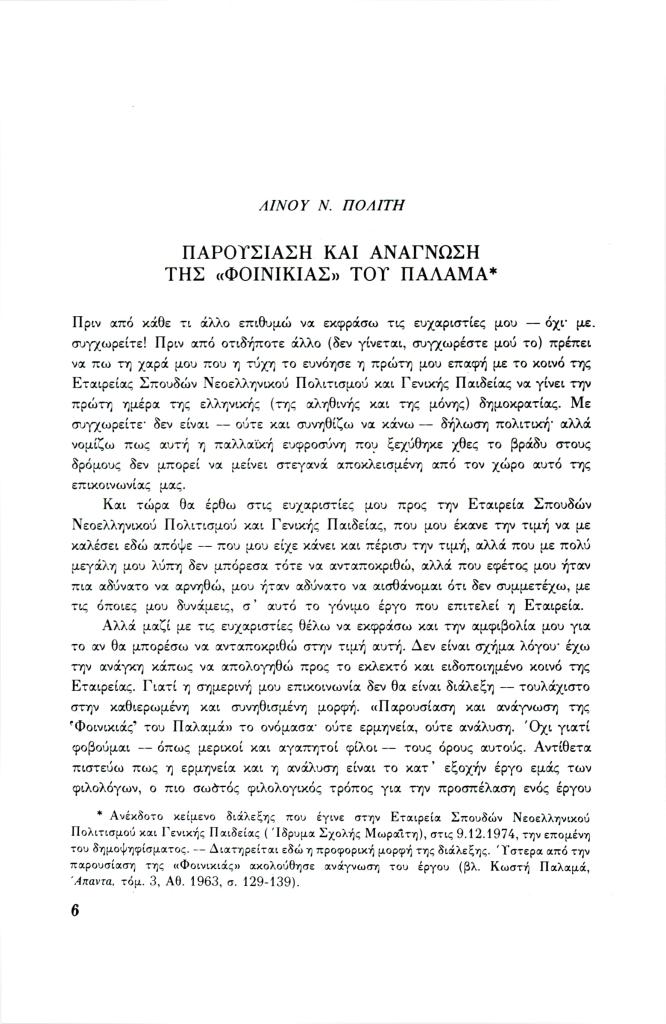 ΛΙΝΟΥ Ν. ΠΟΛΙΤΗ

ΠΑΡΟΥΣΙΑΣΗ ΚΑΙ ΑΝΑΓΝΩΣΗ ΤΗΣ «ΦΟΙΝΙΚΙΑΣ» ΤΟΥ ΠΑΛΑΜΑ*

Πριν από κάθε τι άλλο επιθυμώ να εκφράσω τις ευχαριστίες μου — όχι· με. συγχωρείτε! Πριν από οτιδήποτε άλλο (δεν γίνεται, συγχωρέστε μού το) πρέπει να πω τη χαρά μου που η τύχη το ευνόησε η πρώτη μου επαφή με το κοινό της Εταιρείας Σπουδών Νεοελληνικού Πολιτισμού και Γενικής Παιδείας να γίνει την πρώτη ημέρα της ελληνικής (της αληθινής και της μόνης) δημοκρατίας. Με συγχωρείτε· δεν είναι — ούτε και συνηθίζω να κάνω — δήλωση πολιτική· αλλά νομίζω πως αυτή η παλλαϊκή ευφροσύνη που ξεχύθηκε χθες το βράδυ στους δρόμους δεν μπορεί να μείνει στεγανά αποκλεισμένη από τον χώρο αυτό της επικοινωνίας μας.

Και τώρα θα έρθω στις ευχαριστίες μου προς την Εταιρεία Σπουδών Νεοελληνικού Πολιτισμού και Γενικής Παιδείας, που μου έκανε την τιμή να με καλέσει εδώ απόψε — που μου είχε κάνει και πέρισυ την τιμή, αλλά που με πολύ μεγάλη μου λύπη δεν μπόρεσα τότε να ανταποκριθώ, αλλά που εφέτος μου ήταν πια αδύνατο να αρνηθώ, μου ήταν αδύνατο να αισθάνομαι ότι δεν συμμετέχω, με τις όποιες μου δυνάμεις, σ' αυτό το γόνιμο έργο που επιτελεί η Εταιρεία.

Αλλά μαζί με τις ευχαριστίες θέλω να εκφράσω και την αμφιβολία μου για το αν θα μπορέσω να ανταποκριθώ στην τιμή αυτή. Δεν είναι σχήμα λόγου· έχω την ανάγκη κάπως να απολογηθώ προς το εκλεκτό και ειδοποιημένο κοινό της Εταιρείας. Γιατί η σημερινή μου επικοινωνία δεν θα είναι διάλεξη — τουλάχιστο στην καθιερωμένη και συνηθισμένη μορφή. «Παρουσίαση και ανάγνωση της 'Φοινικιάς' του Παλαμά» το ονόμασα· ούτε ερμηνεία, ούτε ανάλυση. Όχι γιατί φοβούμαι — όπως μερικοί και αγαπητοί φίλοι — τους όρους αυτούς. Αντίθετα πιστεύω πως η ερμηνεία και η ανάλυση είναι το κατ' εξοχήν έργο εμάς των φιλολόγων, ο πιο σωστός φιλολογικός τρόπος για την προσπέλαση ενός έργου

* Ανέκδοτο κείμενο διάλεξης που έγινε στην Εταιρεία Σπουδών Νεοελληνικού Πολιτισμού και Γενικής Παιδείας (Ίδρυμα Σχολής Μωραΐτη), στις 9.12.1974, την επομένη του δημοψηφίσματος. — Διατηρείται εδώ η προφορική μορφή της διάλεξης. Ύστερα από την παρουσίαση της «Φοινικιάς» ακολούθησε ανάγνωση του έργου (βλ. Κωστή Παλαμά, Άπαντα, τόμ. 3, Αθ. 1963, σ. 129-139).

6